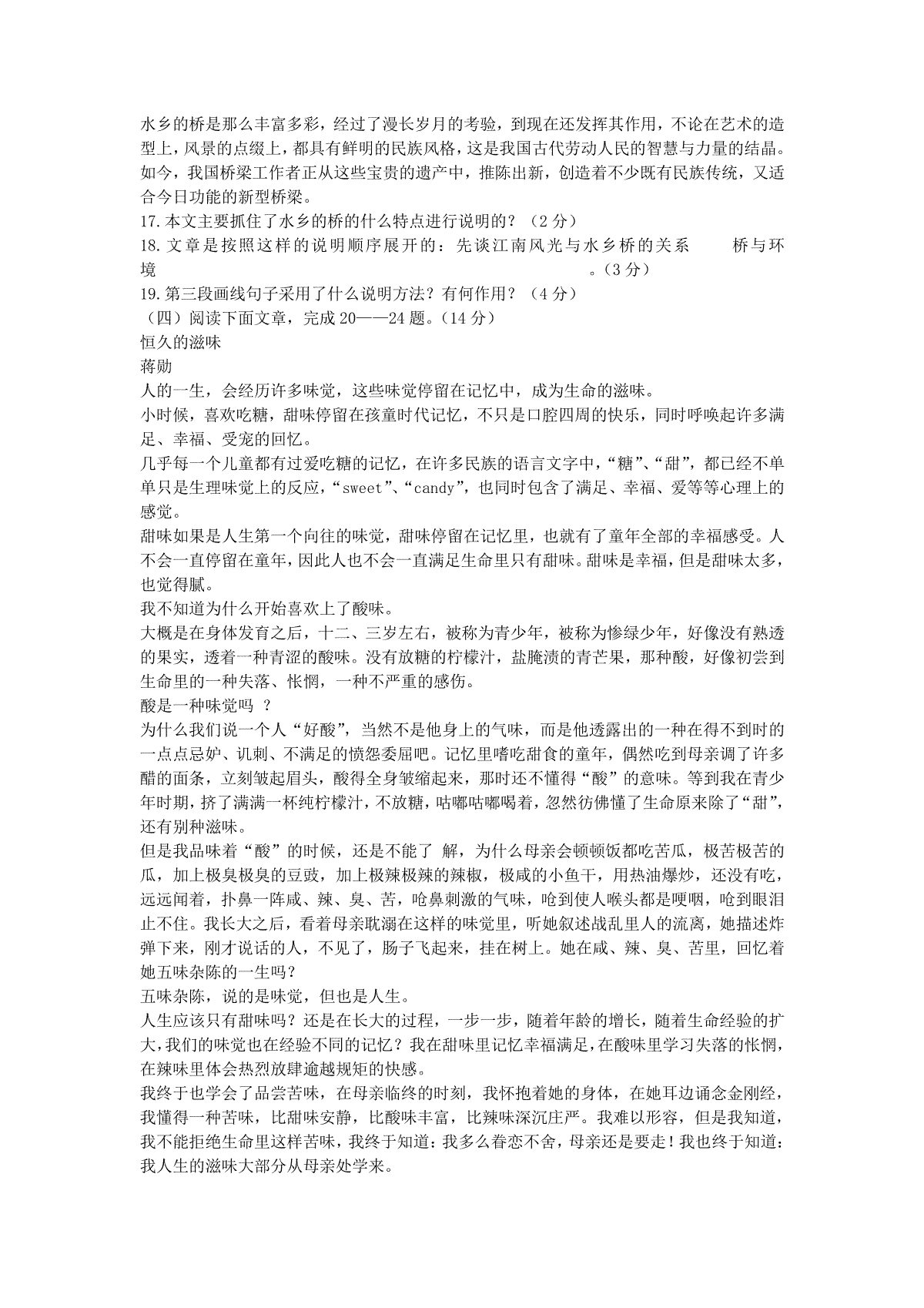 水乡的桥是那么丰富多彩，经过了漫长岁月的考验，到现在还发挥其作用，不论在艺术的造型上，风景的点缀上，都具有鲜明的民族风格，这是我国古代劳动人民的智慧与力量的结晶。如今，我国桥梁工作者正从这些宝贵的遗产中，推陈出新，创造着不少既有民族传统，又适合今日功能的新型桥梁。

17.本文主要抓住了水乡的桥的什么特点进行说明的？（2分）

18.文章是按照这样的说明顺序展开的：先谈江南风光与水乡桥的关系　　桥与环境　　。（3分）

19.第三段画线句子采用了什么说明方法？有何作用？（4分）

（四）阅读下面文章，完成20——24题。（14分）

恒久的滋味

蒋勋

人的一生，会经历许多味觉，这些味觉停留在记忆中，成为生命的滋味。

小时候，喜欢吃糖，甜味停留在孩童时代记忆，不只是口腔四周的快乐，同时呼唤起许多满足、幸福、受宠的回忆。

几乎每一个儿童都有过爱吃糖的记忆，在许多民族的语言文字中，“糖”、“甜”，都已经不单单只是生理味觉上的反应，“sweet”、“candy”，也同时包含了满足、幸福、爱等等心理上的感觉。

甜味如果是人生第一个向往的味觉，甜味停留在记忆里，也就有了童年全部的幸福感受。人不会一直停留在童年，因此人也不会一直满足生命里只有甜味。甜味是幸福，但是甜味太多，也觉得腻。

我不知道为什么开始喜欢上了酸味。

大概是在身体发育之后，十二、三岁左右，被称为青少年，被称为惨绿少年，好像没有熟透的果实，透着一种青涩的酸味。没有放糖的柠檬汁，盐腌渍的青芒果，那种酸，好像初尝到生命里的一种失落、怅惘，一种不严重的感伤。

酸是一种味觉吗 ？

为什么我们说一个人“好酸”，当然不是他身上的气味，而是他透露出的一种在得不到时的一点点忌妒、讥刺、不满足的愤怨委屈吧。记忆里嗜吃甜食的童年，偶然吃到母亲调了许多醋的面条，立刻皱起眉头，酸得全身皱缩起来，那时还不懂得“酸”的意味。等到我在青少年时期，挤了满满一杯纯柠檬汁，不放糖，咕嘟咕嘟喝着，忽然彷佛懂了生命原来除了“甜”，还有别种滋味。

但是我品味着“酸”的时候，还是不能了 解，为什么母亲会顿顿饭都吃苦瓜，极苦极苦的瓜，加上极臭极臭的豆豉，加上极辣极辣的辣椒，极咸的小鱼干，用热油爆炒，还没有吃，远远闻着，扑鼻一阵咸、辣、臭、苦，呛鼻刺激的气味，呛到使人喉头都是哽咽，呛到眼泪止不住。我长大之后，看着母亲耽溺在这样的味觉里，听她叙述战乱里人的流离，她描述炸弹下来，刚才说话的人，不见了，肠子飞起来，挂在树上。她在咸、辣、臭、苦里，回忆着她五味杂陈的一生吗？

五味杂陈，说的是味觉，但也是人生。

人生应该只有甜味吗？还是在长大的过程，一步一步，随着年龄的增长，随着生命经验的扩大，我们的味觉也在经验不同的记忆？我在甜味里记忆幸福满足，在酸味里学习失落的怅惘，在辣味里体会热烈放肆逾越规矩的快感。

我终于也学会了品尝苦味，在母亲临终的时刻，我怀抱着她的身体，在她耳边诵念金刚经，我懂得一种苦味，比甜味安静，比酸味丰富，比辣味深沉庄严。我难以形容，但是我知道，我不能拒绝生命里这样苦味，我终于知道：我多么眷恋不舍，母亲还是要走！我也终于知道：我人生的滋味大部分从母亲处学来。